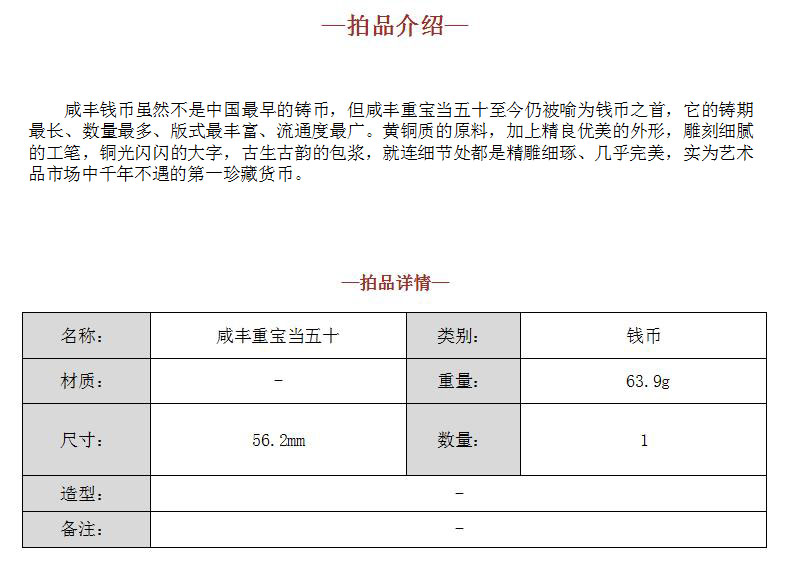 —拍品介绍—

咸丰钱币虽然不是中国最早的铸币，但咸丰重宝当五十至今仍被喻为钱币之首，它的铸期最长、数量最多、版式最丰富、流通度最广。黄铜质的原料，加上精良优美的外形，雕刻细腻的工笔，铜光闪闪的大字，古生古韵的包浆，就连细节处都是精雕细琢、几乎完美，实为艺术品市场中千年不遇的第一珍藏货币。

—拍品详情—

| 名称： | 咸丰重宝当五十 | 类别： | 钱币 |
|---|---|---|---|
| 材质： | - | 重量： | 63.9g |
| 尺寸： | 56.2mm | 数量： | 1 |
| 造型： | - | | |
| 备注： | - | | |